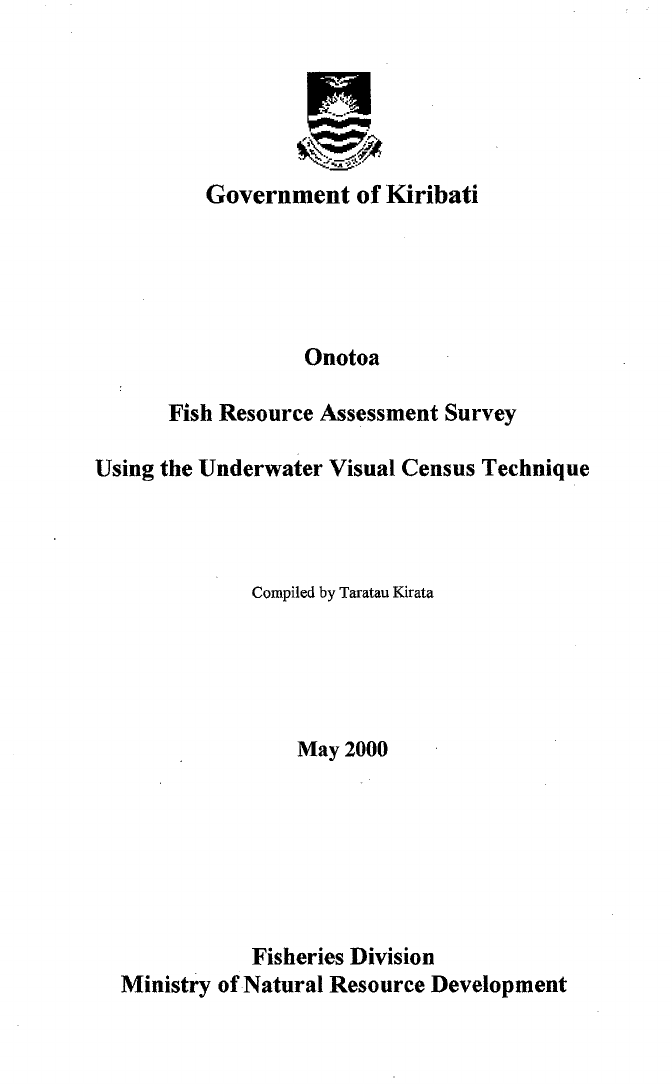 Government of Kiribati

Onotoa

Fish Resource Assessment Survey

Using the Underwater Visual Census Technique

Compiled by Taratau Kirata

May 2000

Fisheries Division
Ministry of Natural Resource Development